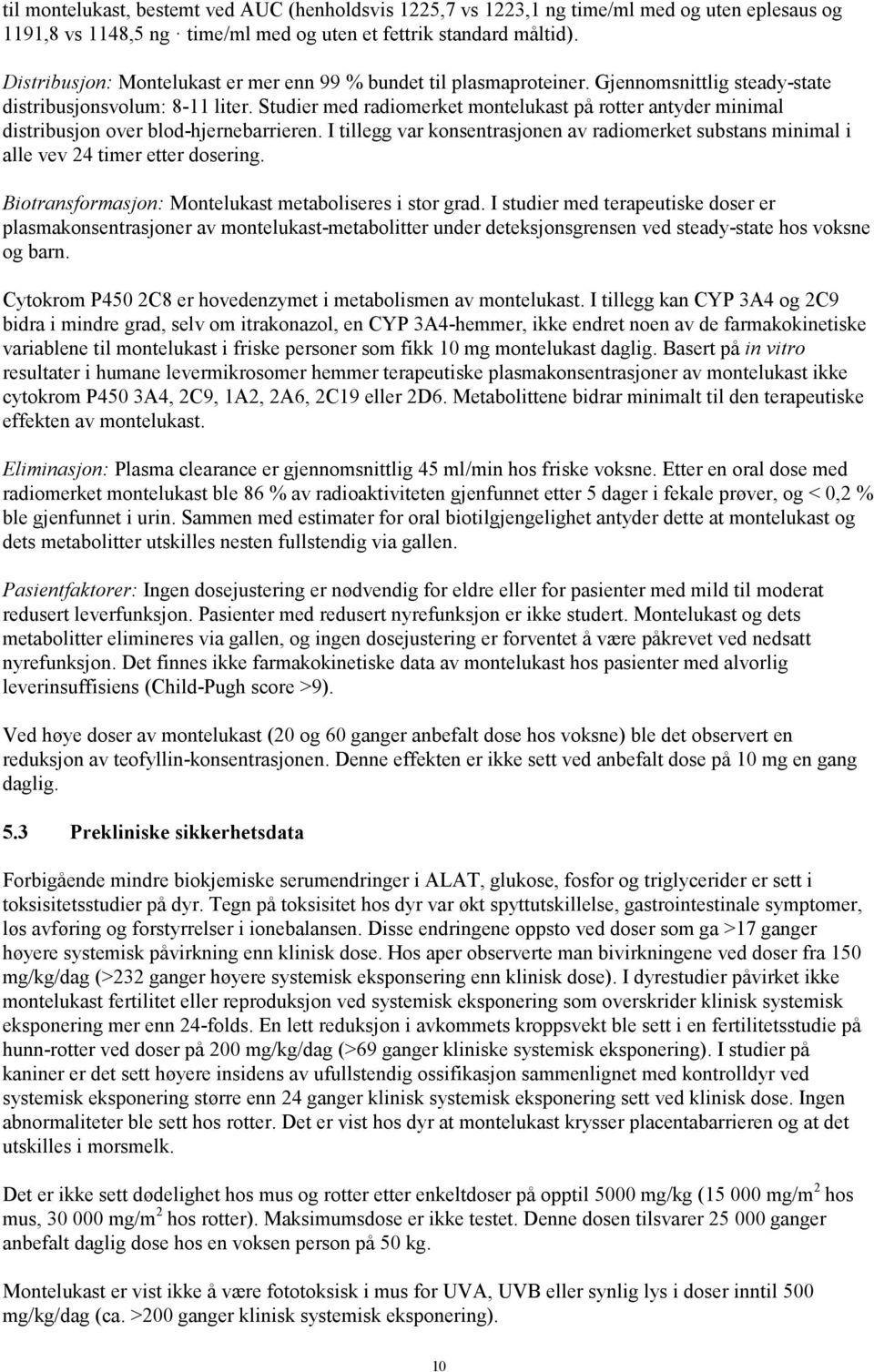 til montelukast, bestemt ved AUC (henholdsvis 1225,7 vs 1223,1 ng time/ml med og uten eplesaus og 1191,8 vs 1148,5 ng · time/ml med og uten et fettrik standard måltid).

Distribusjon: Montelukast er mer enn 99 % bundet til plasmaproteiner. Gjennomsnittlig steady-state distribusjonsvolum: 8-11 liter. Studier med radiomerket montelukast på rotter antyder minimal distribusjon over blod-hjernebarrieren. I tillegg var konsentrasjonen av radiomerket substans minimal i alle vev 24 timer etter dosering.

Biotransformasjon: Montelukast metaboliseres i stor grad. I studier med terapeutiske doser er plasmakonsentrasjoner av montelukast-metabolitter under deteksjonsgrensen ved steady-state hos voksne og barn.

Cytokrom P450 2C8 er hovedenzymet i metabolismen av montelukast. I tillegg kan CYP 3A4 og 2C9 bidra i mindre grad, selv om itrakonazol, en CYP 3A4-hemmer, ikke endret noen av de farmakokinetiske variablene til montelukast i friske personer som fikk 10 mg montelukast daglig. Basert på in vitro resultater i humane levermikrosomer hemmer terapeutiske plasmakonsentrasjoner av montelukast ikke cytokrom P450 3A4, 2C9, 1A2, 2A6, 2C19 eller 2D6. Metabolittene bidrar minimalt til den terapeutiske effekten av montelukast.

Eliminasjon: Plasma clearance er gjennomsnittlig 45 ml/min hos friske voksne. Etter en oral dose med radiomerket montelukast ble 86 % av radioaktiviteten gjenfunnet etter 5 dager i fekale prøver, og < 0,2 % ble gjenfunnet i urin. Sammen med estimater for oral biotilgjengelighet antyder dette at montelukast og dets metabolitter utskilles nesten fullstendig via gallen.

Pasientfaktorer: Ingen dosejustering er nødvendig for eldre eller for pasienter med mild til moderat redusert leverfunksjon. Pasienter med redusert nyrefunksjon er ikke studert. Montelukast og dets metabolitter elimineres via gallen, og ingen dosejustering er forventet å være påkrevet ved nedsatt nyrefunksjon. Det finnes ikke farmakokinetiske data av montelukast hos pasienter med alvorlig leverinsuffisiens (Child-Pugh score >9).

Ved høye doser av montelukast (20 og 60 ganger anbefalt dose hos voksne) ble det observert en reduksjon av teofyllin-konsentrasjonen. Denne effekten er ikke sett ved anbefalt dose på 10 mg en gang daglig.

5.3 Prekliniske sikkerhetsdata

Forbigående mindre biokjemiske serumendringer i ALAT, glukose, fosfor og triglycerider er sett i toksisitetsstudier på dyr. Tegn på toksisitet hos dyr var økt spyttutskillelse, gastrointestinale symptomer, løs avføring og forstyrrelser i ionebalansen. Disse endringene oppsto ved doser som ga >17 ganger høyere systemisk påvirkning enn klinisk dose. Hos aper observerte man bivirkningene ved doser fra 150 mg/kg/dag (>232 ganger høyere systemisk eksponsering enn klinisk dose). I dyrestudier påvirket ikke montelukast fertilitet eller reproduksjon ved systemisk eksponering som overskrider klinisk systemisk eksponering mer enn 24-folds. En lett reduksjon i avkommets kroppsvekt ble sett i en fertilitetsstudie på hunn-rotter ved doser på 200 mg/kg/dag (>69 ganger kliniske systemisk eksponering). I studier på kaniner er det sett høyere insidens av ufullstendig ossifikasjon sammenlignet med kontrolldyr ved systemisk eksponering større enn 24 ganger klinisk systemisk eksponering sett ved klinisk dose. Ingen abnormaliteter ble sett hos rotter. Det er vist hos dyr at montelukast krysser placentabarrieren og at det utskilles i morsmelk.

Det er ikke sett dødelighet hos mus og rotter etter enkeltdoser på opptil 5000 mg/kg (15 000 mg/m$^2$ hos mus, 30 000 mg/m$^2$ hos rotter). Maksimumsdose er ikke testet. Denne dosen tilsvarer 25 000 ganger anbefalt daglig dose hos en voksen person på 50 kg.

Montelukast er vist ikke å være fototoksisk i mus for UVA, UVB eller synlig lys i doser inntil 500 mg/kg/dag (ca. >200 ganger klinisk systemisk eksponering).

10